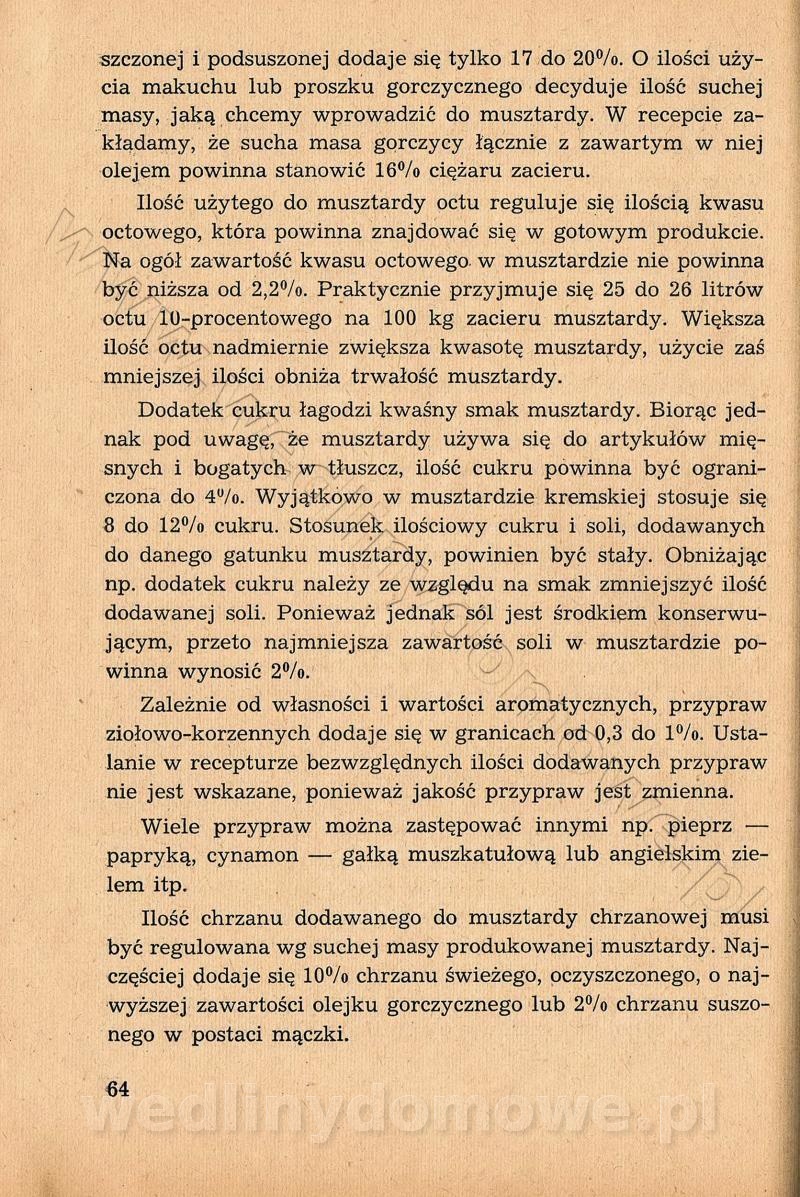 szczonej i podsuszonej dodaje się tylko 17 do 20%. O ilości użycia makuchu lub proszku gorczycznego decyduje ilość suchej masy, jaką chcemy wprowadzić do musztardy. W recepcie zakładamy, że sucha masa gorczycy łącznie z zawartym w niej olejem powinna stanowić 16% ciężaru zacieru.

Ilość użytego do musztardy octu reguluje się ilością kwasu octowego, która powinna znajdować się w gotowym produkcie. Na ogół zawartość kwasu octowego w musztardzie nie powinna być niższa od 2,2%. Praktycznie przyjmuje się 25 do 26 litrów octu 10-procentowego na 100 kg zacieru musztardy. Większa ilość octu nadmiernie zwiększa kwasotę musztardy, użycie zaś mniejszej ilości obniża trwałość musztardy.

Dodatek cukru łagodzi kwaśny smak musztardy. Biorąc jednak pod uwagę, że musztardy używa się do artykułów mięsnych i bogatych w tłuszcz, ilość cukru powinna być ograniczona do 4%. Wyjątkowo w musztardzie kremskiej stosuje się 8 do 12% cukru. Stosunek ilościowy cukru i soli, dodawanych do danego gatunku musztardy, powinien być stały. Obniżając np. dodatek cukru należy ze względu na smak zmniejszyć ilość dodawanej soli. Ponieważ jednak sól jest środkiem konserwującym, przeto najmniejsza zawartość soli w musztardzie powinna wynosić 2%.

Zależnie od własności i wartości aromatycznych, przypraw ziołowo-korzennych dodaje się w granicach od 0,3 do 1%. Ustalanie w recepturze bezwzględnych ilości dodawanych przypraw nie jest wskazane, ponieważ jakość przypraw jest zmienna.

Wiele przypraw można zastępować innymi np. pieprz — papryką, cynamon — gałką muszkatułową lub angielskim zielem itp.

Ilość chrzanu dodawanego do musztardy chrzanowej musi być regulowana wg suchej masy produkowanej musztardy. Najczęściej dodaje się 10% chrzanu świeżego, oczyszczonego, o najwyższej zawartości olejku gorczycznego lub 2% chrzanu suszonego w postaci mączki.

64

wedlinydomowe.pl